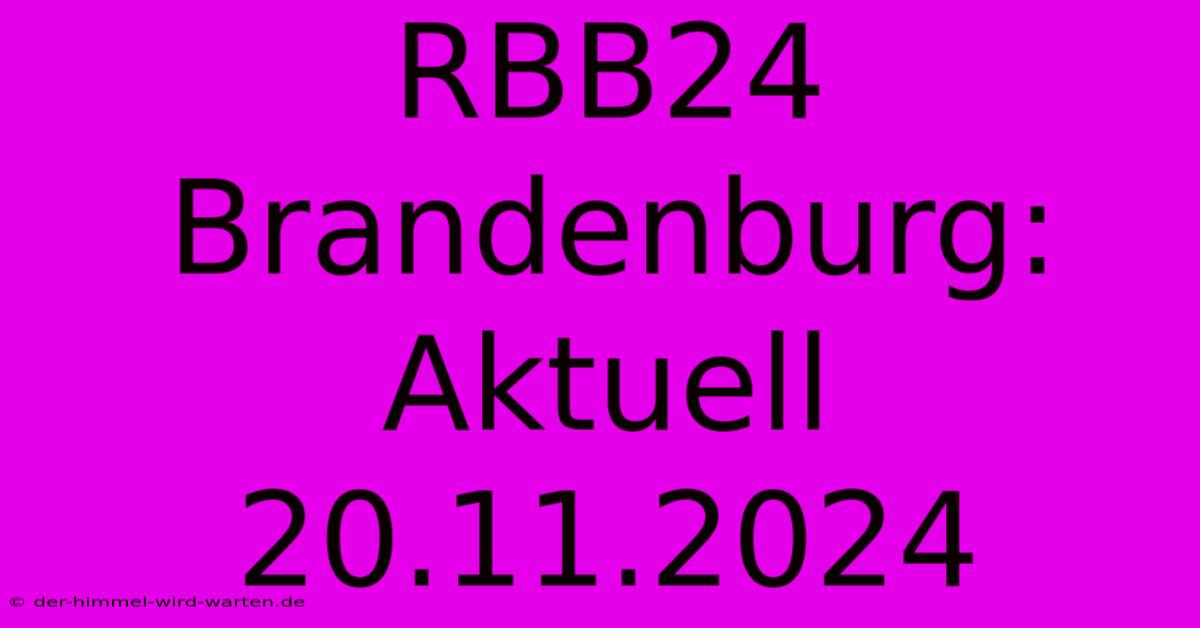 RBB24 Brandenburg: Aktuell 20.11.2024

© der-himmel-wird-warten.de